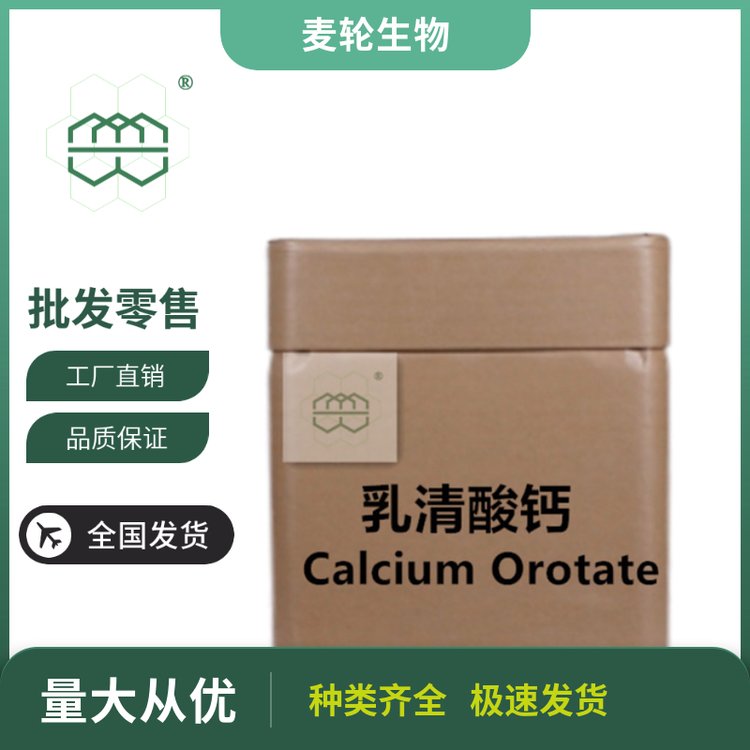 麦轮生物

®

批发零售

工厂直销

品质保证

全国发货

®

乳清酸钙
Calcium Orotate

量大从优

种类齐全 极速发货